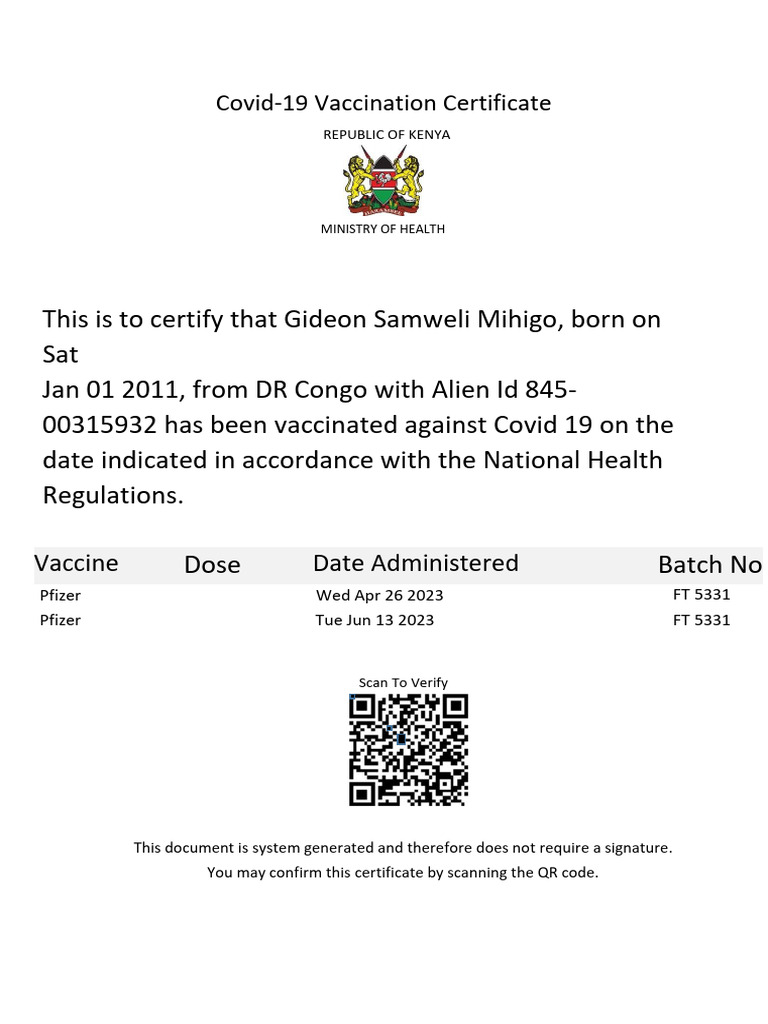 Covid-19 Vaccination Certificate

REPUBLIC OF KENYA

MINISTRY OF HEALTH

This is to certify that Gideon Samweli Mihigo, born on Sat Jan 01 2011, from DR Congo with Alien Id 845-00315932 has been vaccinated against Covid 19 on the date indicated in accordance with the National Health Regulations.

| Vaccine | Dose | Date Administered | Batch No |
|---|---|---|---|
| Pfizer | | Wed Apr 26 2023 | FT 5331 |
| Pfizer | | Tue Jun 13 2023 | FT 5331 |

Scan To Verify

This document is system generated and therefore does not require a signature.
You may confirm this certificate by scanning the QR code.